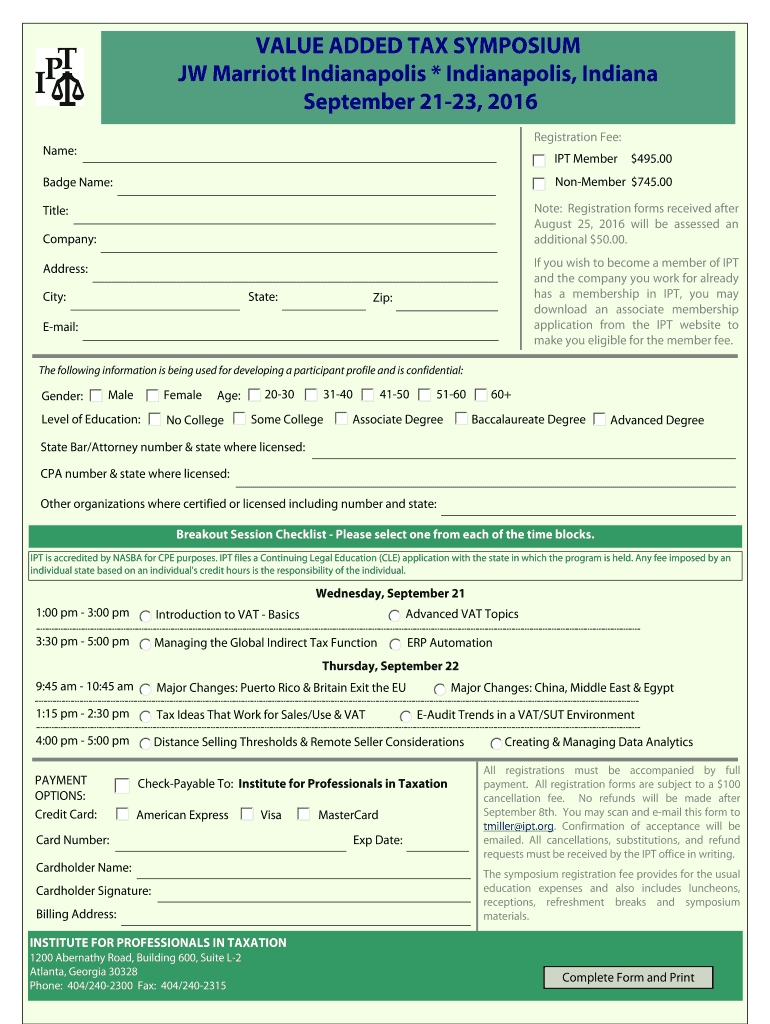 IPT

VALUE ADDED TAX SYMPOSIUM
JW Marriott Indianapolis * Indianapolis, Indiana
September 21-23, 2016

Name:

Badge Name:

Title:

Company:

Address:

City: State: Zip:

E-mail:

Registration Fee:

IPT Member $495.00

Non-Member $745.00

Note: Registration forms received after August 25, 2016 will be assessed an additional $50.00.

If you wish to become a member of IPT and the company you work for already has a membership in IPT, you may download an associate membership application from the IPT website to make you eligible for the member fee.

The following information is being used for developing a participant profile and is confidential:

Gender: Male Female Age: 20-30 31-40 41-50 51-60 60+

Level of Education: No College Some College Associate Degree Baccalaureate Degree Advanced Degree

State Bar/Attorney number & state where licensed:

CPA number & state where licensed:

Other organizations where certified or licensed including number and state:

Breakout Session Checklist - Please select one from each of the time blocks.

IPT is accredited by NASBA for CPE purposes. IPT files a Continuing Legal Education (CLE) application with the state in which the program is held. Any fee imposed by an individual state based on an individual's credit hours is the responsibility of the individual.

Wednesday, September 21

1:00 pm - 3:00 pm Introduction to VAT - Basics Advanced VAT Topics

3:30 pm - 5:00 pm Managing the Global Indirect Tax Function ERP Automation

Thursday, September 22

9:45 am - 10:45 am Major Changes: Puerto Rico & Britain Exit the EU Major Changes: China, Middle East & Egypt

1:15 pm - 2:30 pm Tax Ideas That Work for Sales/Use & VAT E-Audit Trends in a VAT/SUT Environment

4:00 pm - 5:00 pm Distance Selling Thresholds & Remote Seller Considerations Creating & Managing Data Analytics

PAYMENT OPTIONS: Check-Payable To: Institute for Professionals in Taxation

Credit Card: American Express Visa MasterCard

Card Number: Exp Date:

Cardholder Name:

Cardholder Signature:

Billing Address:

All registrations must be accompanied by full payment. All registration forms are subject to a $100 cancellation fee. No refunds will be made after September 8th. You may scan and e-mail this form to tmiller@ipt.org. Confirmation of acceptance will be emailed. All cancellations, substitutions, and refund requests must be received by the IPT office in writing.

The symposium registration fee provides for the usual education expenses and also includes luncheons, receptions, refreshment breaks and symposium materials.

INSTITUTE FOR PROFESSIONALS IN TAXATION
1200 Abernathy Road, Building 600, Suite L-2
Atlanta, Georgia 30328
Phone: 404/240-2300 Fax: 404/240-2315

Complete Form and Print